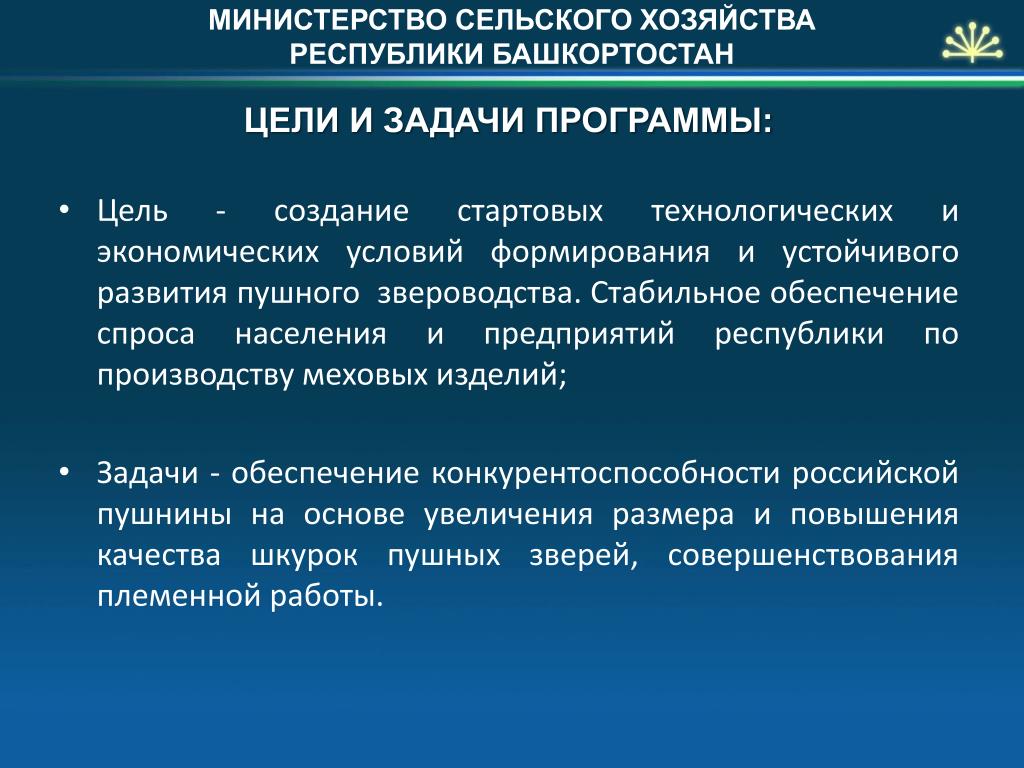 МИНИСТЕРСТВО СЕЛЬСКОГО ХОЗЯЙСТВА РЕСПУБЛИКИ БАШКОРТОСТАН

ЦЕЛИ И ЗАДАЧИ ПРОГРАММЫ:

• Цель - создание стартовых технологических и экономических условий формирования и устойчивого развития пушного звероводства. Стабильное обеспечение спроса населения и предприятий республики по производству меховых изделий;

• Задачи - обеспечение конкурентоспособности российской пушнины на основе увеличения размера и повышения качества шкурок пушных зверей, совершенствования племенной работы.